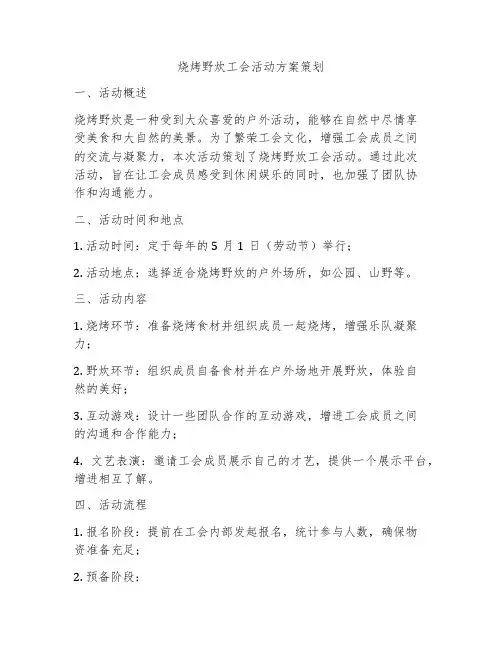 烧烤野炊工会活动方案策划

一、活动概述

烧烤野炊是一种受到大众喜爱的户外活动，能够在自然中尽情享受美食和大自然的美景。为了繁荣工会文化，增强工会成员之间的交流与凝聚力，本次活动策划了烧烤野炊工会活动。通过此次活动，旨在让工会成员感受到休闲娱乐的同时，也加强了团队协作和沟通能力。

二、活动时间和地点

1. 活动时间：定于每年的 5 月 1 日（劳动节）举行；

2. 活动地点：选择适合烧烤野炊的户外场所，如公园、山野等。

三、活动内容

1. 烧烤环节：准备烧烤食材并组织成员一起烧烤，增强乐队凝聚力；

2. 野炊环节：组织成员自备食材并在户外场地开展野炊，体验自然的美好；

3. 互动游戏：设计一些团队合作的互动游戏，增进工会成员之间的沟通和合作能力；

4. 文艺表演：邀请工会成员展示自己的才艺，提供一个展示平台，增进相互了解。

四、活动流程

1. 报名阶段：提前在工会内部发起报名，统计参与人数，确保物资准备充足；

2. 预备阶段：